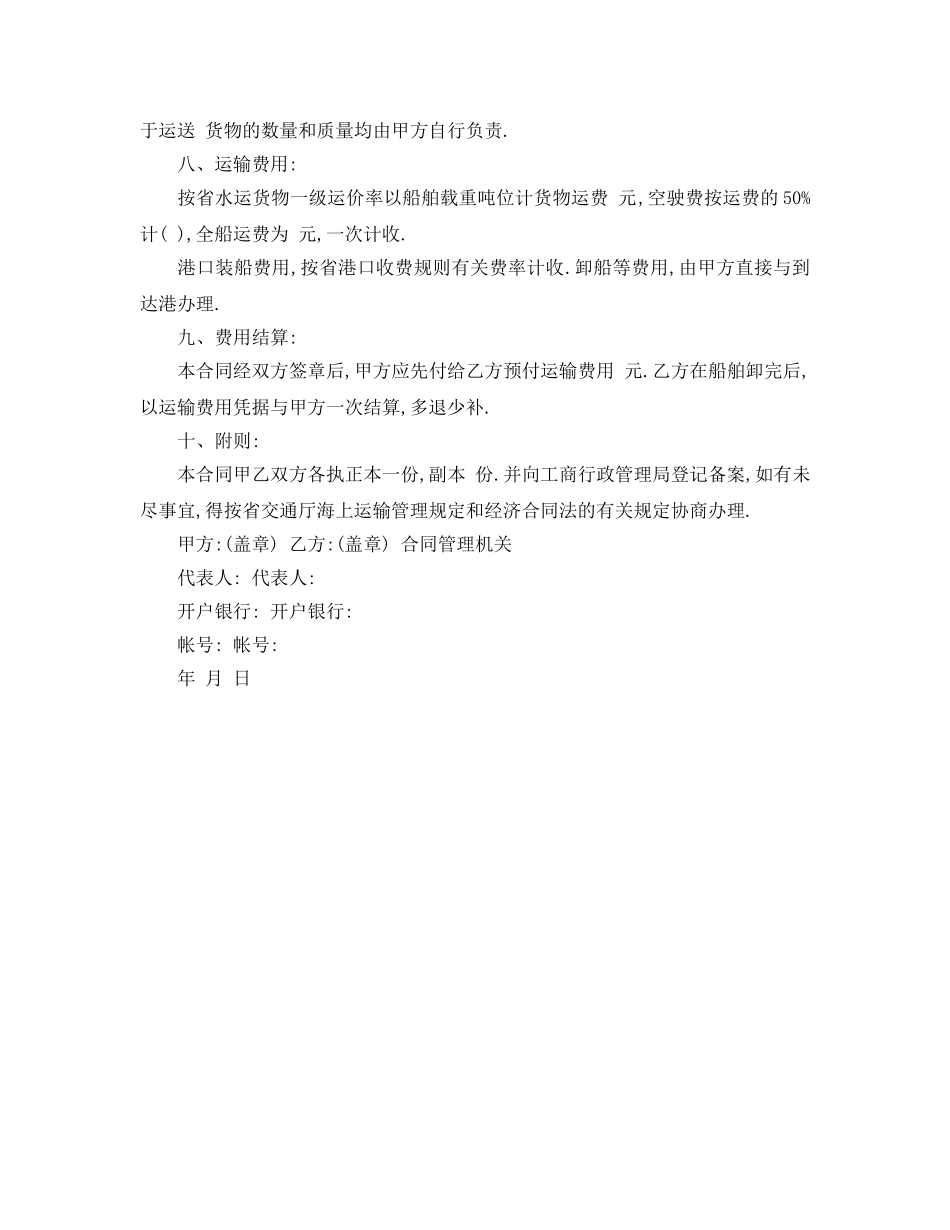 于运送 货物的数量和质量均由甲方自行负责.

八、运输费用:

按省水运货物一级运价率以船舶载重吨位计货物运费 元,空驶费按运费的 50%计( ),全船运费为 元,一次计收.

港口装船费用,按省港口收费规则有关费率计收.卸船等费用,由甲方直接与到达港办理.

九、费用结算:

本合同经双方签章后,甲方应先付给乙方预付运输费用 元.乙方在船舶卸完后,以运输费用凭据与甲方一次结算,多退少补.

十、附则:

本合同甲乙双方各执正本一份,副本 份.并向工商行政管理局登记备案,如有未尽事宜,得按省交通厅海上运输管理规定和经济合同法的有关规定协商办理.

甲方:(盖章) 乙方:(盖章) 合同管理机关

代表人: 代表人:

开户银行: 开户银行:

帐号: 帐号:

年 月 日